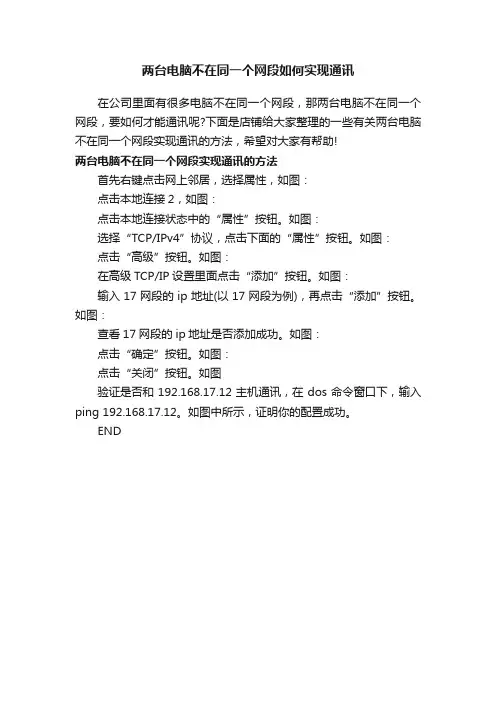 两台电脑不在同一个网段如何实现通讯

在公司里面有很多电脑不在同一个网段，那两台电脑不在同一个网段，要如何才能通讯呢?下面是店铺给大家整理的一些有关两台电脑不在同一个网段实现通讯的方法，希望对大家有帮助!

两台电脑不在同一个网段实现通讯的方法

首先右键点击网上邻居，选择属性，如图：

点击本地连接 2，如图：

点击本地连接状态中的“属性”按钮。如图：

选择“TCP/IPv4”协议，点击下面的“属性”按钮。如图：

点击“高级”按钮。如图：

在高级 TCP/IP 设置里面点击“添加”按钮。如图：

输入 17 网段的 ip 地址(以 17 网段为例)，再点击“添加”按钮。如图：

查看 17 网段的 ip 地址是否添加成功。如图：

点击“确定”按钮。如图：

点击“关闭”按钮。如图

验证是否和 192.168.17.12 主机通讯，在 dos 命令窗口下，输入 ping 192.168.17.12。如图中所示，证明你的配置成功。

END